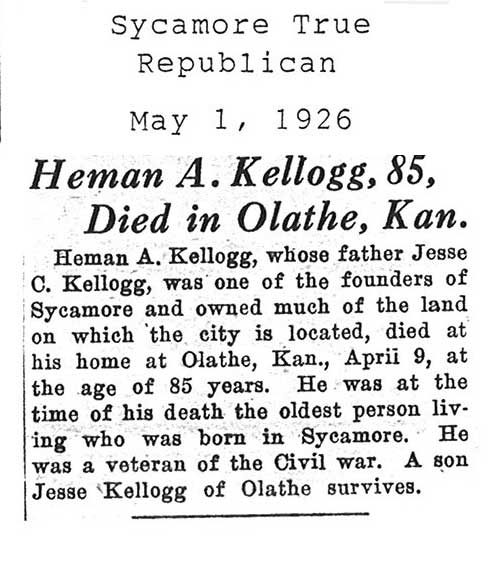 Sycamore True Republican

May 1, 1926

Heman A. Kellogg, 85, Died in Olathe, Kan.

Heman A. Kellogg, whose father Jesse C. Kellogg, was one of the founders of Sycamore and owned much of the land on which the city is located, died at his home at Olathe, Kan., April 9, at the age of 85 years. He was at the time of his death the oldest person living who was born in Sycamore. He was a veteran of the Civil war. A son Jesse Kellogg of Olathe survives.